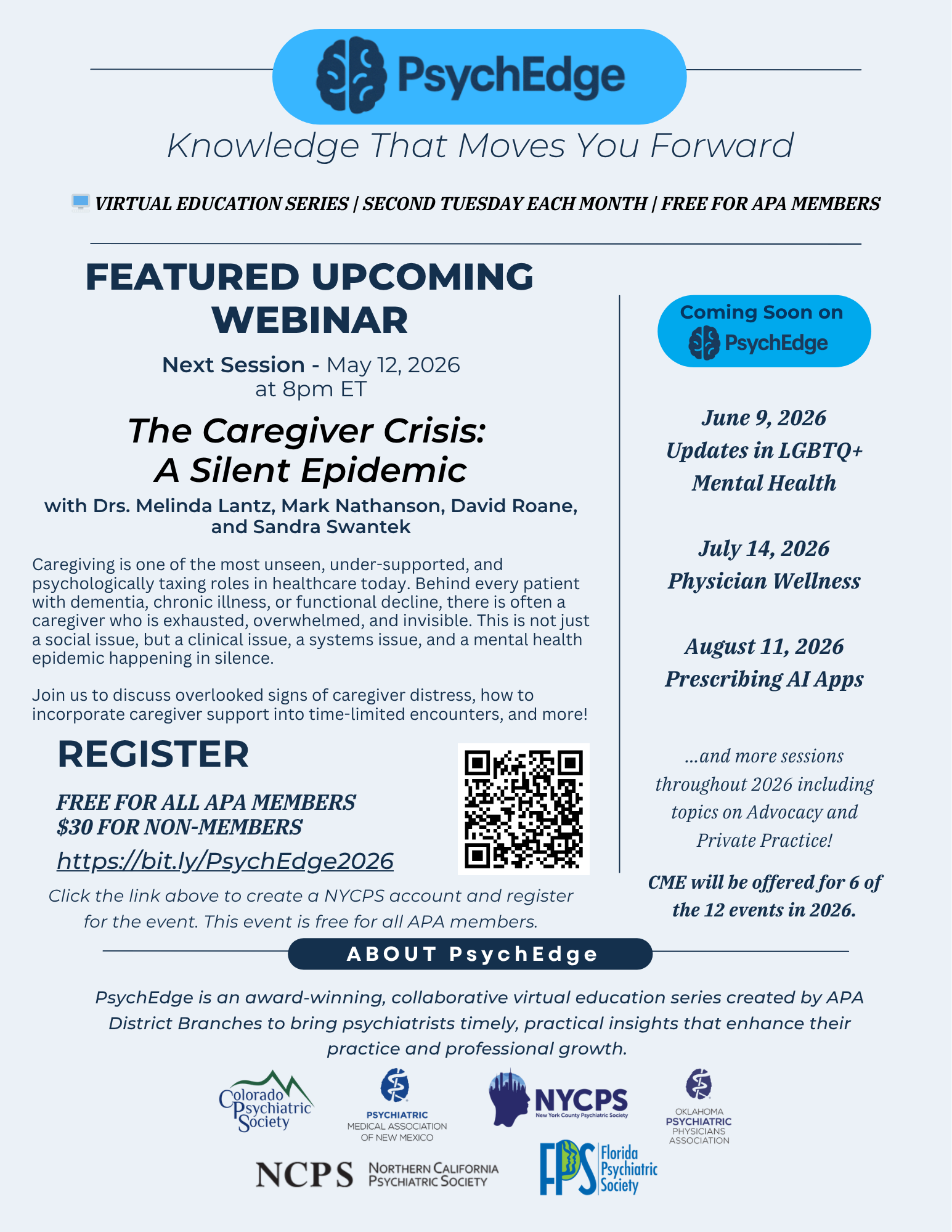 PsychEdge

Knowledge That Moves You Forward

VIRTUAL EDUCATION SERIES | SECOND TUESDAY EACH MONTH | FREE FOR APA MEMBERS

FEATURED UPCOMING WEBINAR

Next Session - May 12, 2026 at 8pm ET

The Caregiver Crisis: A Silent Epidemic

with Drs. Melinda Lantz, Mark Nathanson, David Roane, and Sandra Swantek

Caregiving is one of the most unseen, under-supported, and psychologically taxing roles in healthcare today. Behind every patient with dementia, chronic illness, or functional decline, there is often a caregiver who is exhausted, overwhelmed, and invisible. This is not just a social issue, but a clinical issue, a systems issue, and a mental health epidemic happening in silence.

Join us to discuss overlooked signs of caregiver distress, how to incorporate caregiver support into time-limited encounters, and more!

REGISTER

FREE FOR ALL APA MEMBERS
$30 FOR NON-MEMBERS

https://bit.ly/PsychEdge2026

Click the link above to create a NYCPS account and register for the event. This event is free for all APA members.

Coming Soon on PsychEdge

June 9, 2026
Updates in LGBTQ+ Mental Health

July 14, 2026
Physician Wellness

August 11, 2026
Prescribing AI Apps

...and more sessions throughout 2026 including topics on Advocacy and Private Practice!

CME will be offered for 6 of the 12 events in 2026.

ABOUT PsychEdge

PsychEdge is an award-winning, collaborative virtual education series created by APA District Branches to bring psychiatrists timely, practical insights that enhance their practice and professional growth.

Colorado Psychiatric Society

PSYCHIATRIC MEDICAL ASSOCIATION OF NEW MEXICO

NYCPS New York County Psychiatric Society

OKLAHOMA PSYCHIATRIC PHYSICIANS ASSOCIATION

NCPS NORTHERN CALIFORNIA PSYCHIATRIC SOCIETY

FPS Florida Psychiatric Society